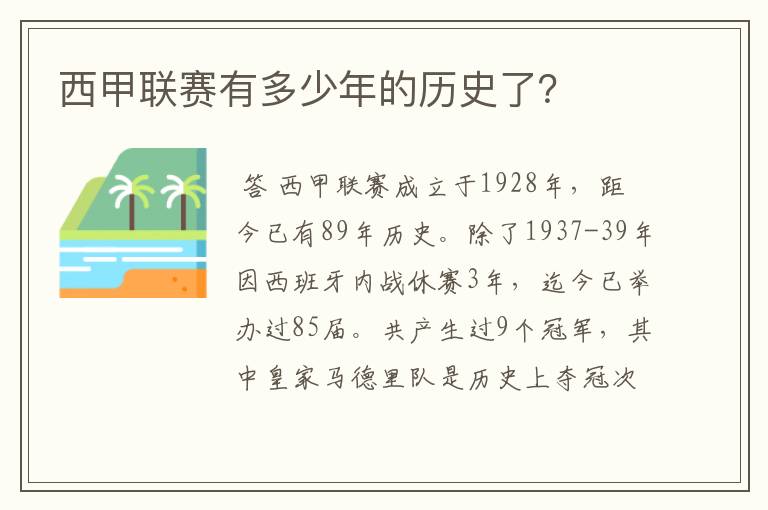 西甲联赛有多少年的历史了?

答 西甲联赛成立于1928年，距今已有89年历史。除了1937-39年因西班牙内战休赛3年，迄今已举办过85届。共产生过9个冠军，其中皇家马德里队是历史上夺冠次